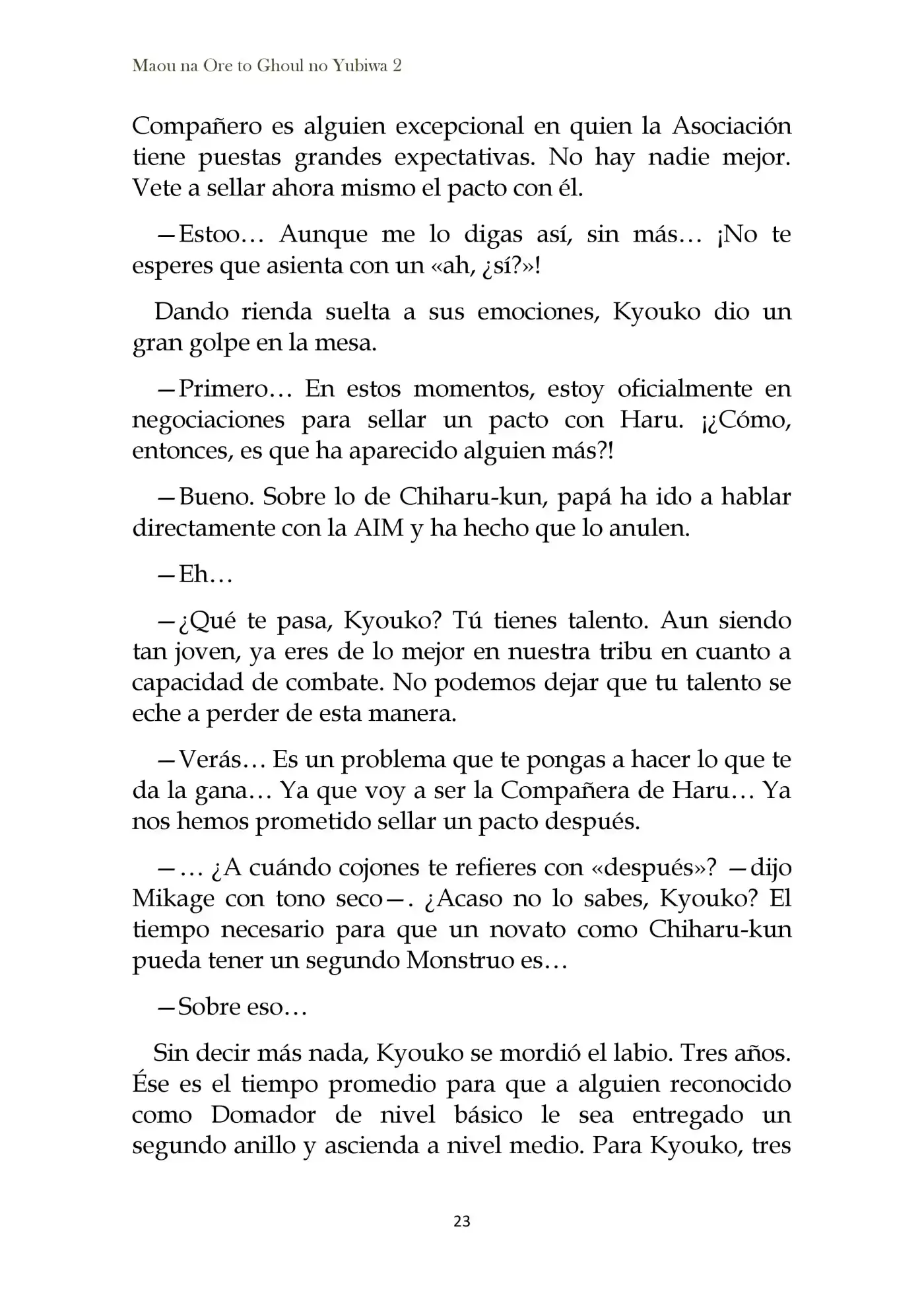 Maou na Ore to Ghoul no Yubiwa 2

Compañero es alguien excepcional en quien la Asociación tiene puestas grandes expectativas. No hay nadie mejor. Vete a sellar ahora mismo el pacto con él.

—Estoo… Aunque me lo digas así, sin más… ¡No te esperes que asienta con un «ah, ¿sí?»!

Dando rienda suelta a sus emociones, Kyouko dio un gran golpe en la mesa.

—Primero… En estos momentos, estoy oficialmente en negociaciones para sellar un pacto con Haru. ¡¿Cómo, entonces, es que ha aparecido alguien más?!

—Bueno. Sobre lo de Chiharu-kun, papá ha ido a hablar directamente con la AIM y ha hecho que lo anulen.

—Eh…

—¿Qué te pasa, Kyouko? Tú tienes talento. Aun siendo tan joven, ya eres de lo mejor en nuestra tribu en cuanto a capacidad de combate. No podemos dejar que tu talento se eche a perder de esta manera.

—Verás… Es un problema que te pongas a hacer lo que te da la gana… Ya que voy a ser la Compañera de Haru… Ya nos hemos prometido sellar un pacto después.

—… ¿A cuándo cojones te refieres con «después»? —dijo Mikage con tono seco—. ¿Acaso no lo sabes, Kyouko? El tiempo necesario para que un novato como Chiharu-kun pueda tener un segundo Monstruo es…

—Sobre eso…

Sin decir más nada, Kyouko se mordió el labio. Tres años. Ése es el tiempo promedio para que a alguien reconocido como Domador de nivel básico le sea entregado un segundo anillo y ascienda a nivel medio. Para Kyouko, tres

23